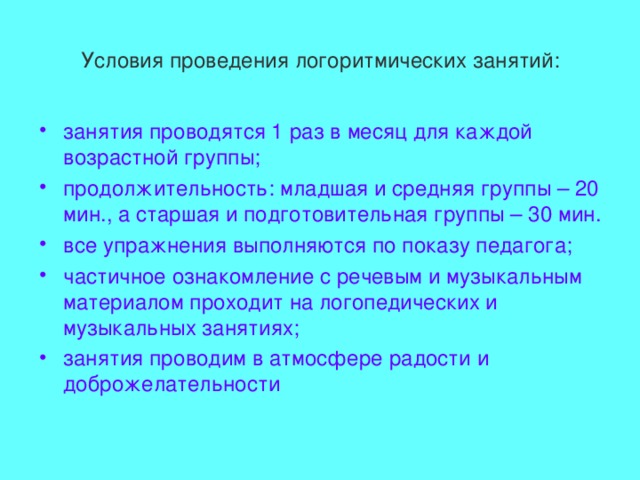 Условия проведения логоритмических занятий:

• занятия проводятся 1 раз в месяц для каждой возрастной группы;
• продолжительность: младшая и средняя группы – 20 мин., а старшая и подготовительная группы – 30 мин.
• все упражнения выполняются по показу педагога;
• частичное ознакомление с речевым и музыкальным материалом проходит на логопедических и музыкальных занятиях;
• занятия проводим в атмосфере радости и доброжелательности